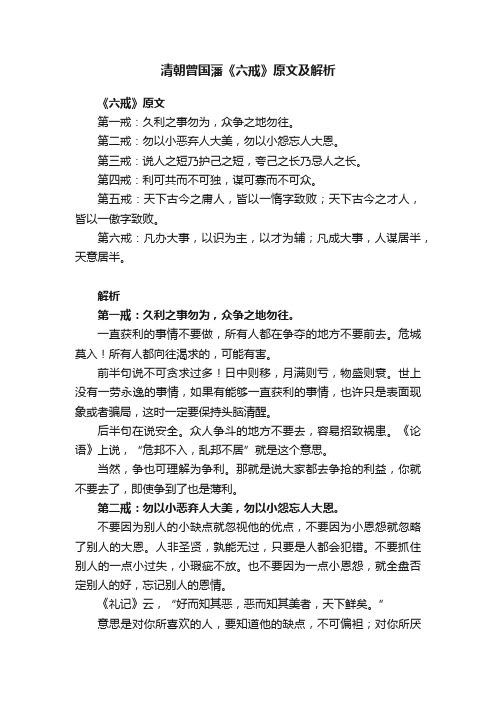 清朝曾国藩《六戒》原文及解析

《六戒》原文

第一戒：久利之事勿为，众争之地勿往。

第二戒：勿以小恶弃人大美，勿以小怨忘人大恩。

第三戒：说人之短乃护己之短，夸己之长乃忌人之长。

第四戒：利可共而不可独，谋可寡而不可众。

第五戒：天下古今之庸人，皆以一惰字致败；天下古今之才人，皆以一傲字致败。

第六戒：凡办大事，以识为主，以才为辅；凡成大事，人谋居半，天意居半。

解析

第一戒：久利之事勿为，众争之地勿往。

一直获利的事情不要做，所有人都在争夺的地方不要前去。危城莫入！所有人都向往渴求的，可能有害。

前半句说不可贪求过多！日中则移，月满则亏，物盛则衰。世上没有一劳永逸的事情，如果有能够一直获利的事情，也许只是表面现象或者骗局，这时一定要保持头脑清醒。

后半句在说安全。众人争斗的地方不要去，容易招致祸患。《论语》上说，“危邦不入，乱邦不居”就是这个意思。

当然，争也可理解为争利。那就是说大家都去争抢的利益，你就不要去了，即使争到了也是薄利。

第二戒：勿以小恶弃人大美，勿以小怨忘人大恩。

不要因为别人的小缺点就忽视他的优点，不要因为小恩怨就忽略了别人的大恩。人非圣贤，孰能无过，只要是人都会犯错。不要抓住别人的一点小过失，小瑕疵不放。也不要因为一点小恩怨，就全盘否定别人的好，忘记别人的恩情。

《礼记》云，“好而知其恶，恶而知其美者，天下鲜矣。”

意思是对你所喜欢的人，要知道他的缺点，不可偏袒；对你所厌